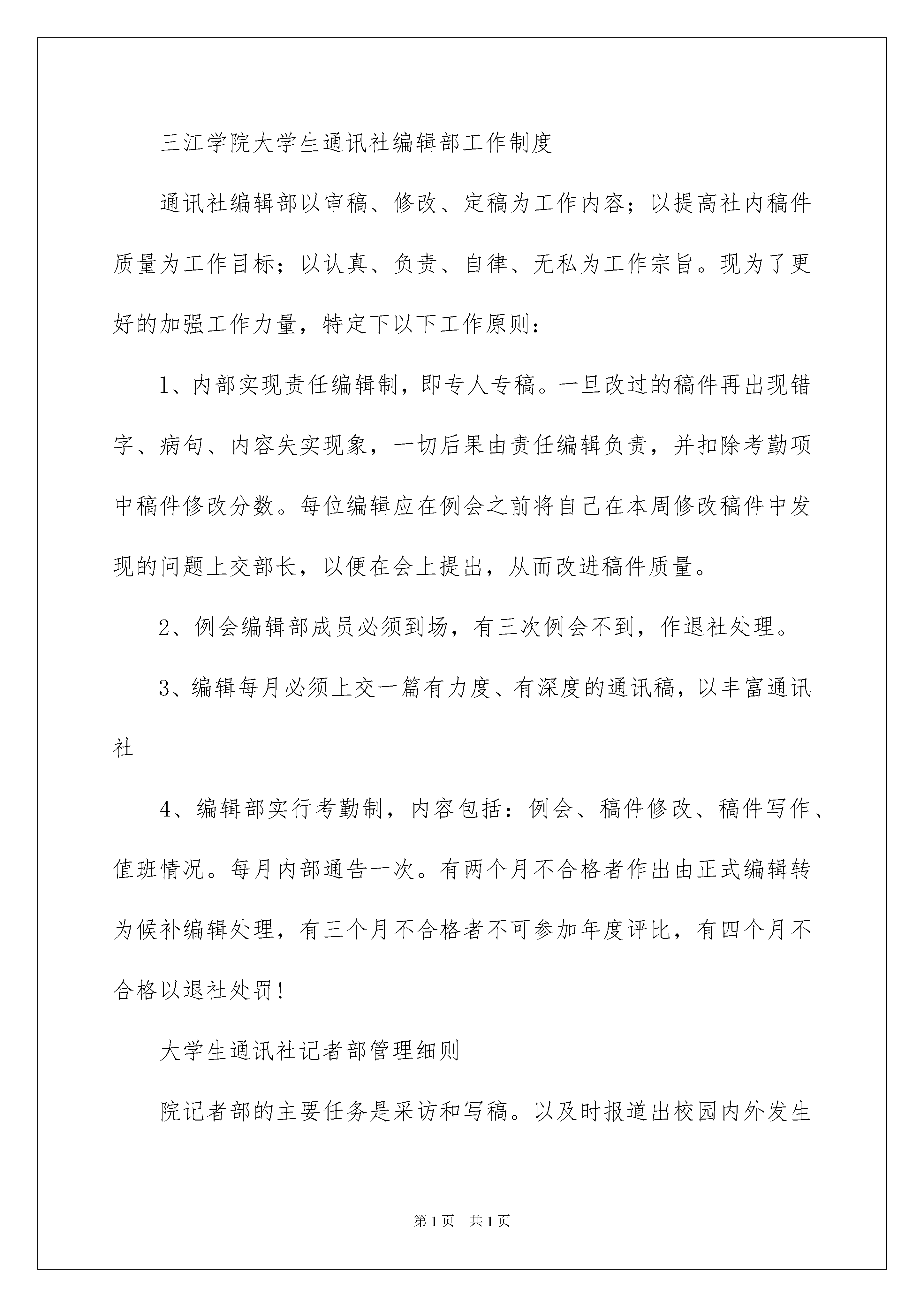 三江学院大学生通讯社编辑部工作制度

通讯社编辑部以审稿、修改、定稿为工作内容；以提高社内稿件质量为工作目标；以认真、负责、自律、无私为工作宗旨。现为了更好的加强工作力量，特定下以下工作原则：

1、内部实现责任编辑制，即专人专稿。一旦改过的稿件再出现错字、病句、内容失实现象，一切后果由责任编辑负责，并扣除考勤项中稿件修改分数。每位编辑应在例会之前将自己在本周修改稿件中发现的问题上交部长，以便在会上提出，从而改进稿件质量。

2、例会编辑部成员必须到场，有三次例会不到，作退社处理。

3、编辑每月必须上交一篇有力度、有深度的通讯稿，以丰富通讯社

4、编辑部实行考勤制，内容包括：例会、稿件修改、稿件写作、值班情况。每月内部通告一次。有两个月不合格者作出由正式编辑转为候补编辑处理，有三个月不合格者不可参加年度评比，有四个月不合格以退社处罚!

大学生通讯社记者部管理细则

院记者部的主要任务是采访和写稿。以及时报道出校园内外发生

第1页 共1页